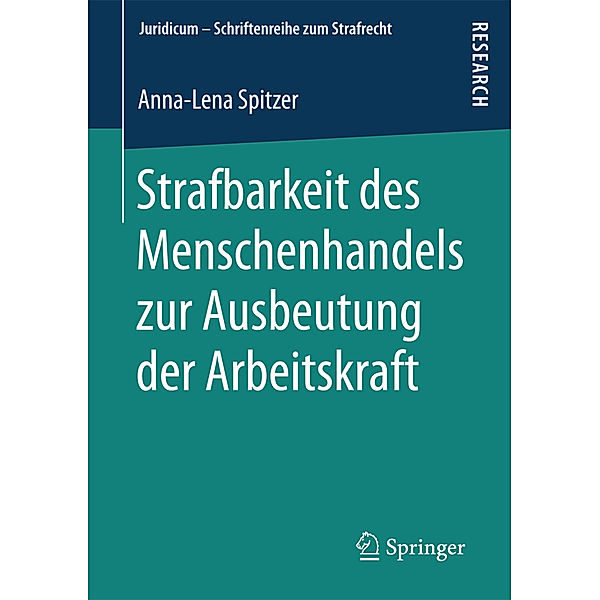 Juridicum – Schriftenreihe zum Strafrecht

RESEARCH

Anna-Lena Spitzer

Strafbarkeit des Menschenhandels zur Ausbeutung der Arbeitskraft

Springer